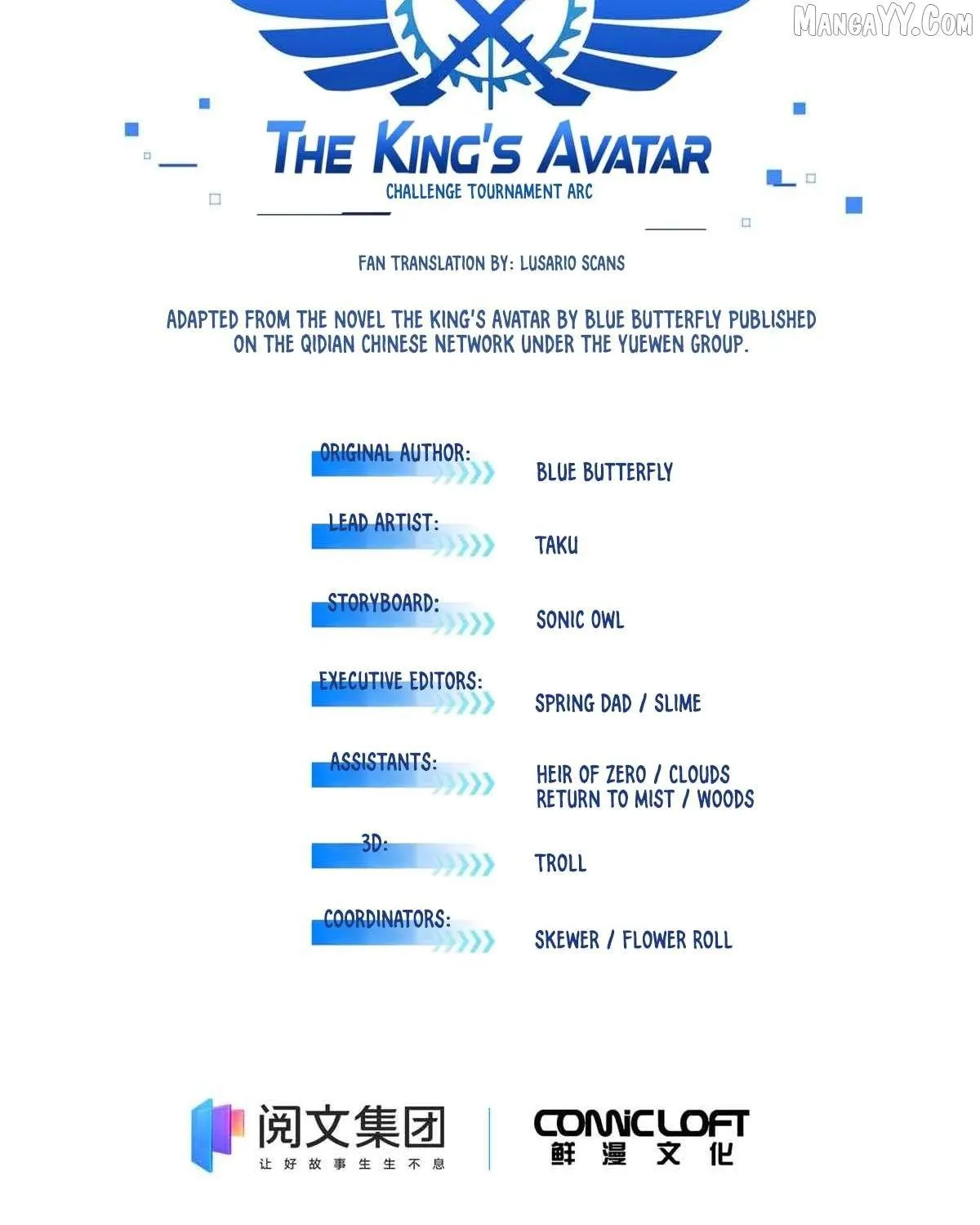 MangaYY.Com

THE KING'S AVATAR
CHALLENGE TOURNAMENT ARC

FAN TRANSLATION BY: LUSARIO SCANS

ADAPTED FROM THE NOVEL THE KING'S AVATAR BY BLUE BUTTERFLY PUBLISHED ON THE QIDIAN CHINESE NETWORK UNDER THE YUEWEN GROUP.

ORIGINAL AUTHOR: BLUE BUTTERFLY

LEAD ARTIST: TAKU

STORYBOARD: SONIC OWL

EXECUTIVE EDITORS: SPRING DAD / SLIME

ASSISTANTS: HEIR OF ZERO / CLOUDS RETURN TO MIST / WOODS

3D: TROLL

COORDINATORS: SKEWER / FLOWER ROLL

阅文集团
让好故事生生不息

COMICLOFT
鲜漫文化